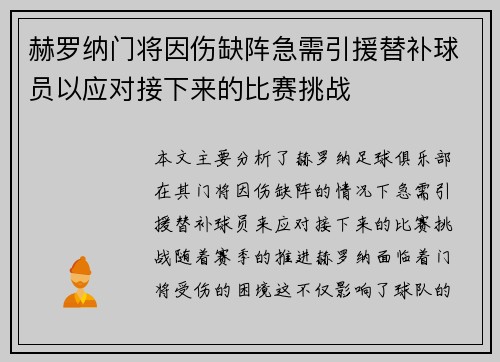 赫罗纳门将因伤缺阵急需引援替补球员以应对接下来的比赛挑战

本文主要分析了赫罗纳足球俱乐部在其门将因伤缺阵的情况下急需引援替补球员来应对接下来的比赛挑战随着赛季的推进赫罗纳面临着门将受伤的困境这不仅影响了球队的